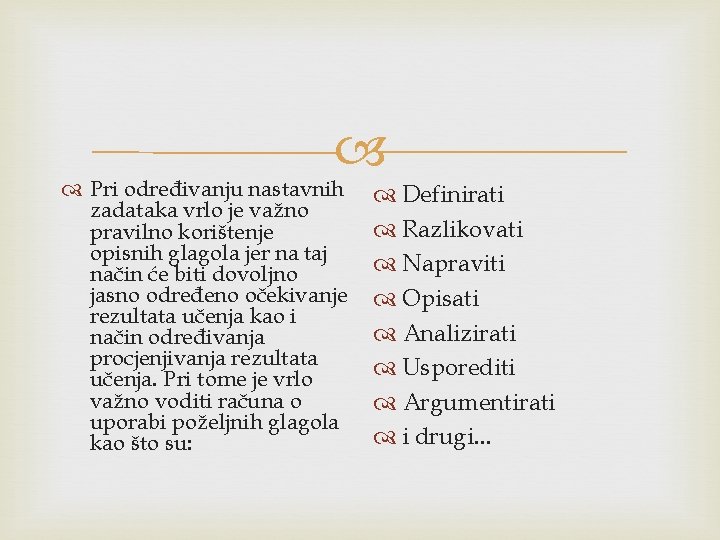 Pri određivanju nastavnih zadataka vrlo je važno pravilno korištenje opisnih glagola jer na taj način će biti dovoljno jasno određeno očekivanje rezultata učenja kao i način određivanja procjenjivanja rezultata učenja. Pri tome je vrlo važno voditi računa o uporabi poželjnih glagola kao što su:

Definirati
Razlikovati
Napraviti
Opisati
Analizirati
Usporediti
Argumentirati
i drugi...